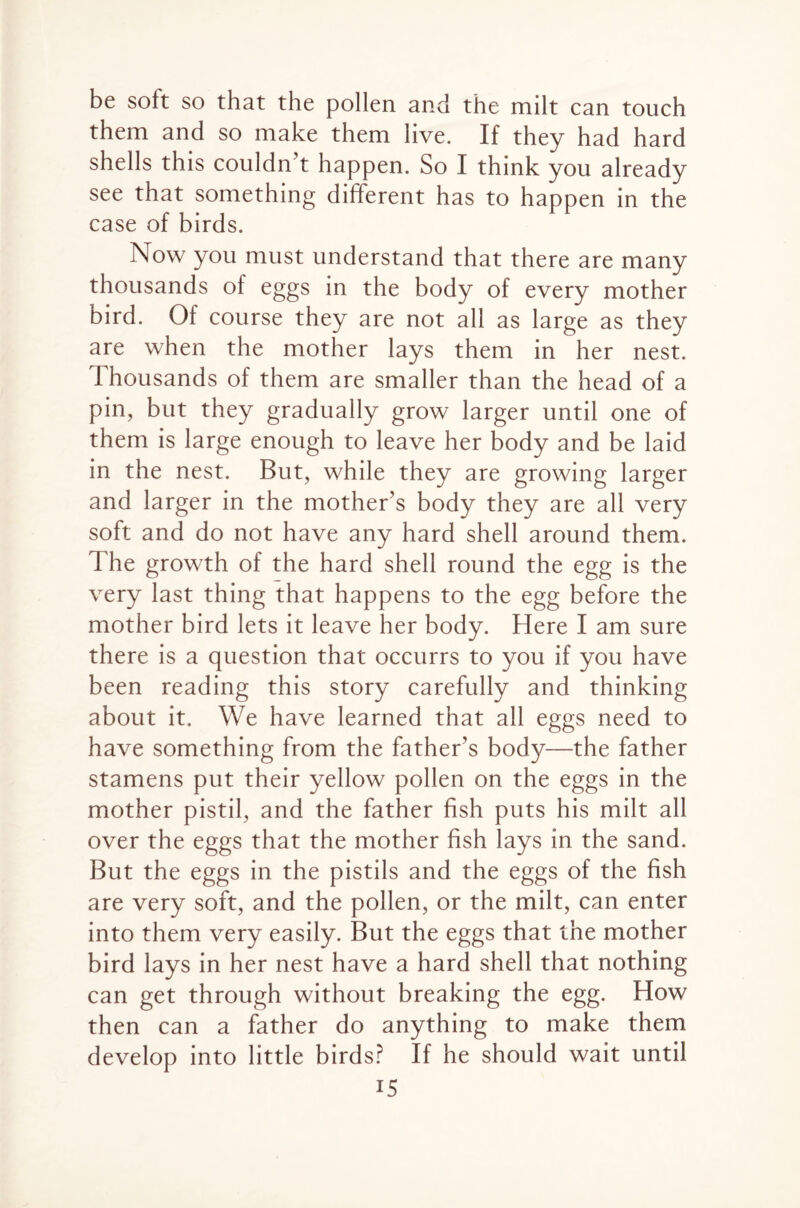 be soft so that the pollen and the milt can touch them and so make them live. If they had hard shells this couldn't happen. So I think you already see that something different has to happen in the case of birds.

Now you must understand that there are many thousands of eggs in the body of every mother bird. Of course they are not all as large as they are when the mother lays them in her nest. Thousands of them are smaller than the head of a pin, but they gradually grow larger until one of them is large enough to leave her body and be laid in the nest. But, while they are growing larger and larger in the mother's body they are all very soft and do not have any hard shell around them. The growth of the hard shell round the egg is the very last thing that happens to the egg before the mother bird lets it leave her body. Here I am sure there is a question that occurrs to you if you have been reading this story carefully and thinking about it. We have learned that all eggs need to have something from the father's body—the father stamens put their yellow pollen on the eggs in the mother pistil, and the father fish puts his milt all over the eggs that the mother fish lays in the sand. But the eggs in the pistils and the eggs of the fish are very soft, and the pollen, or the milt, can enter into them very easily. But the eggs that the mother bird lays in her nest have a hard shell that nothing can get through without breaking the egg. How then can a father do anything to make them develop into little birds? If he should wait until

15